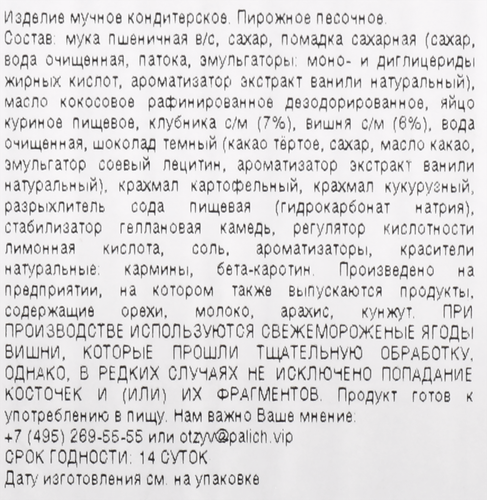 Изделие мучное кондитерское. Пирожное песочное.
Состав: мука пшеничная в/с, сахар, помадка сахарная (сахар, вода очищенная, патока, эмульгаторы: моно- и диглицериды жирных кислот, ароматизатор экстракт ванили натуральный), масло кокосовое рафинированное дезодорированное, яйцо куриное пищевое, клубника с/м (7%), вишня с/м (6%), вода очищенная, шоколад темный (какао тёртое, сахар, масло какао, эмульгатор соевый лецитин, ароматизатор экстракт ванили натуральный), крахмал картофельный, крахмал кукурузный, разрыхлитель сода пищевая (гидрокарбонат натрия), стабилизатор геллановая камедь, регулятор кислотности лимонная кислота, соль, ароматизаторы, красители натуральные: кармины, бета-каротин. Произведено на предприятии, на котором также выпускаются продукты, содержащие орехи, молоко, арахис, кунжут. ПРИ ПРОИЗВОДСТВЕ ИСПОЛЬЗУЮТСЯ СВЕЖЕМОРОЖЕНЫЕ ЯГОДЫ ВИШНИ, КОТОРЫЕ ПРОШЛИ ТЩАТЕЛЬНУЮ ОБРАБОТКУ, ОДНАКО, В РЕДКИХ СЛУЧАЯХ НЕ ИСКЛЮЧЕНО ПОПАДАНИЕ КОСТОЧЕК И (ИЛИ) ИХ ФРАГМЕНТОВ. Продукт готов к употреблению в пищу. Нам важно Ваше мнение:
+7 (495) 269-55-55 или otzyv@palich.vip
СРОК ГОДНОСТИ: 14 СУТОК
Дату изготовления см. на упаковке